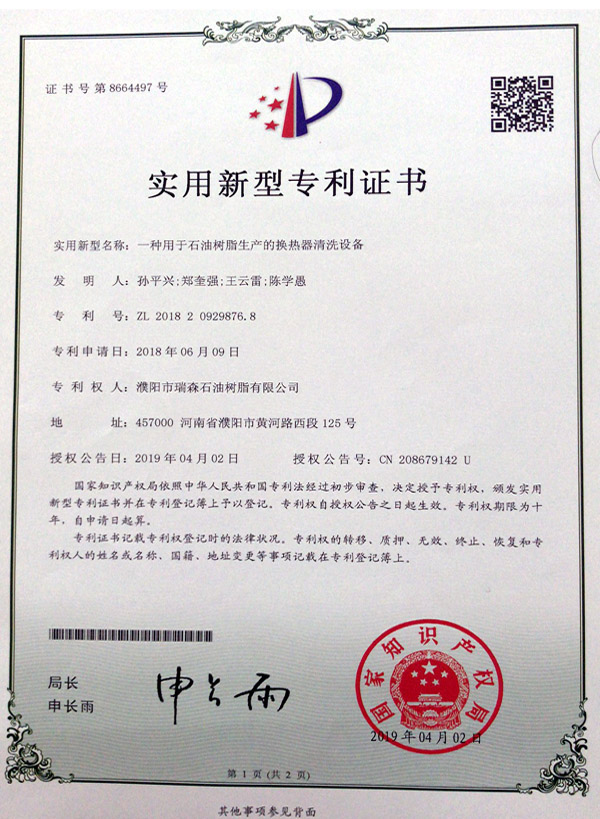 证书号第8664497号

实用新型专利证书

实用新型名称：一种用于石油树脂生产的换热器清洗设备

发　明　人：孙平兴；郑奎强；王云雷；陈学愚

专　利　号：ZL 2018 2 0929876.8

专利申请日：2018年06月09日

专　利　权　人：濮阳市瑞森石油树脂有限公司

地　　址：457000 河南省濮阳市黄河路西段125号

授权公告日：2019年04月02日　　　授权公告号：CN 208679142 U

国家知识产权局依照中华人民共和国专利法经过初步审查，决定授予专利权，颁发实用新型专利证书并在专利登记簿上予以登记。专利权自授权公告之日起生效。专利权期限为十年，自申请日起算。

专利证书记载专利权登记时的法律状况。专利权的转移、质押、无效、终止、恢复和专利权人的姓名或名称、国籍、地址变更等事项记载在专利登记簿上。

局长
申长雨

申长雨

国家知识产权局

2019年04月02日

第1页（共2页）

其他事项参见背面